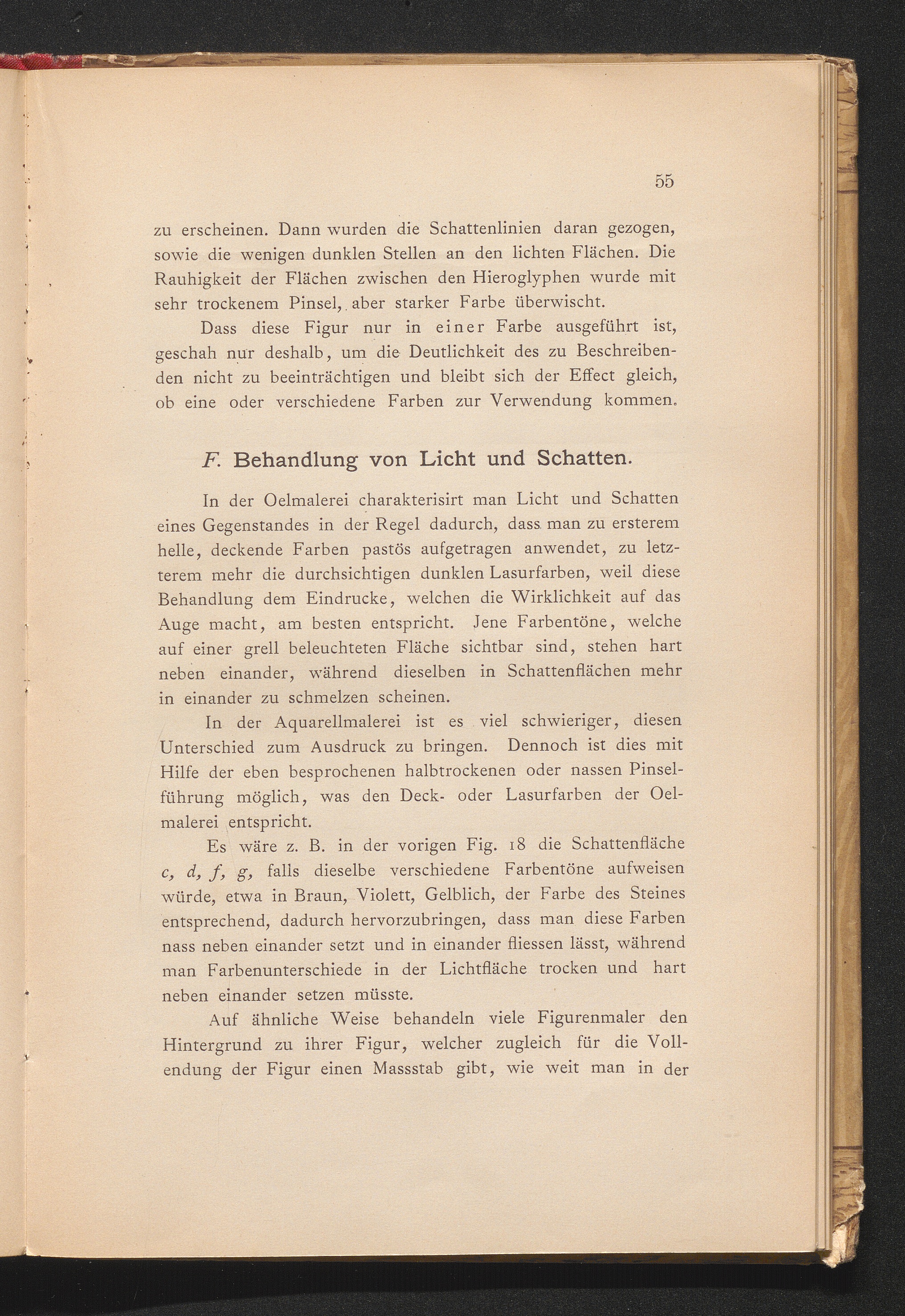 55

zu erscheinen. Dann wurden die Schattenlinien daran gezogen, sowie die wenigen dunklen Stellen an den lichten Flächen. Die Rauhigkeit der Flächen zwischen den Hieroglyphen wurde mit sehr trockenem Pinsel, aber starker Farbe überwischt.

Dass diese Figur nur in einer Farbe ausgeführt ist, geschah nur deshalb, um die Deutlichkeit des zu Beschreibenden nicht zu beeinträchtigen und bleibt sich der Effect gleich, ob eine oder verschiedene Farben zur Verwendung kommen.

F. Behandlung von Licht und Schatten.

In der Oelmalerei charakterisirt man Licht und Schatten eines Gegenstandes in der Regel dadurch, dass man zu ersterem helle, deckende Farben pastös aufgetragen anwendet, zu letzterem mehr die durchsichtigen dunklen Lasurfarben, weil diese Behandlung dem Eindrucke, welchen die Wirklichkeit auf das Auge macht, am besten entspricht. Jene Farbentöne, welche auf einer grell beleuchteten Fläche sichtbar sind, stehen hart neben einander, während dieselben in Schattenflächen mehr in einander zu schmelzen scheinen.

In der Aquarellmalerei ist es viel schwieriger, diesen Unterschied zum Ausdruck zu bringen. Dennoch ist dies mit Hilfe der eben besprochenen halbtrockenen oder nassen Pinselführung möglich, was den Deck- oder Lasurfarben der Oelmalerei entspricht.

Es wäre z. B. in der vorigen Fig. 18 die Schattenfläche c, d, f, g, falls dieselbe verschiedene Farbentöne aufweisen würde, etwa in Braun, Violett, Gelblich, der Farbe des Steines entsprechend, dadurch hervorzubringen, dass man diese Farben nass neben einander setzt und in einander fliessen lässt, während man Farbenunterschiede in der Lichtfläche trocken und hart neben einander setzen müsste.

Auf ähnliche Weise behandeln viele Figurenmaler den Hintergrund zu ihrer Figur, welcher zugleich für die Vollendung der Figur einen Massstab gibt, wie weit man in der